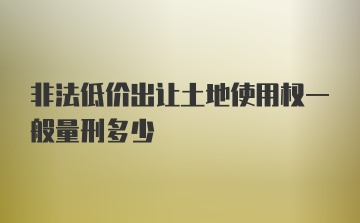 非法低价出让土地使用权一般量刑多少